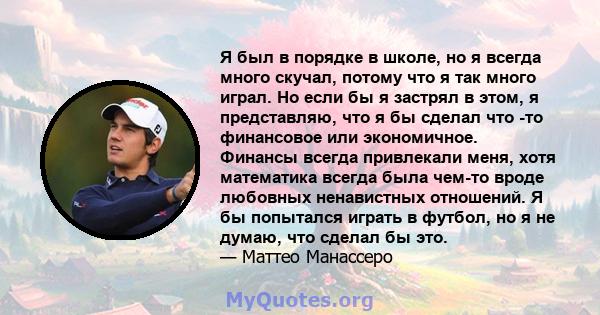 Я был в порядке в школе, но я всегда много скучал, потому что я так много играл. Но если бы я застрял в этом, я представляю, что я бы сделал что -то финансовое или экономичное. Финансы всегда привлекали меня, хотя математика всегда была чем-то вроде любовных ненавистных отношений. Я бы попытался играть в футбол, но я не думаю, что сделал бы это.
— Маттео Манассеро

MyQuotes.org